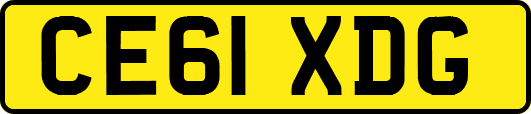 CE61 XDG